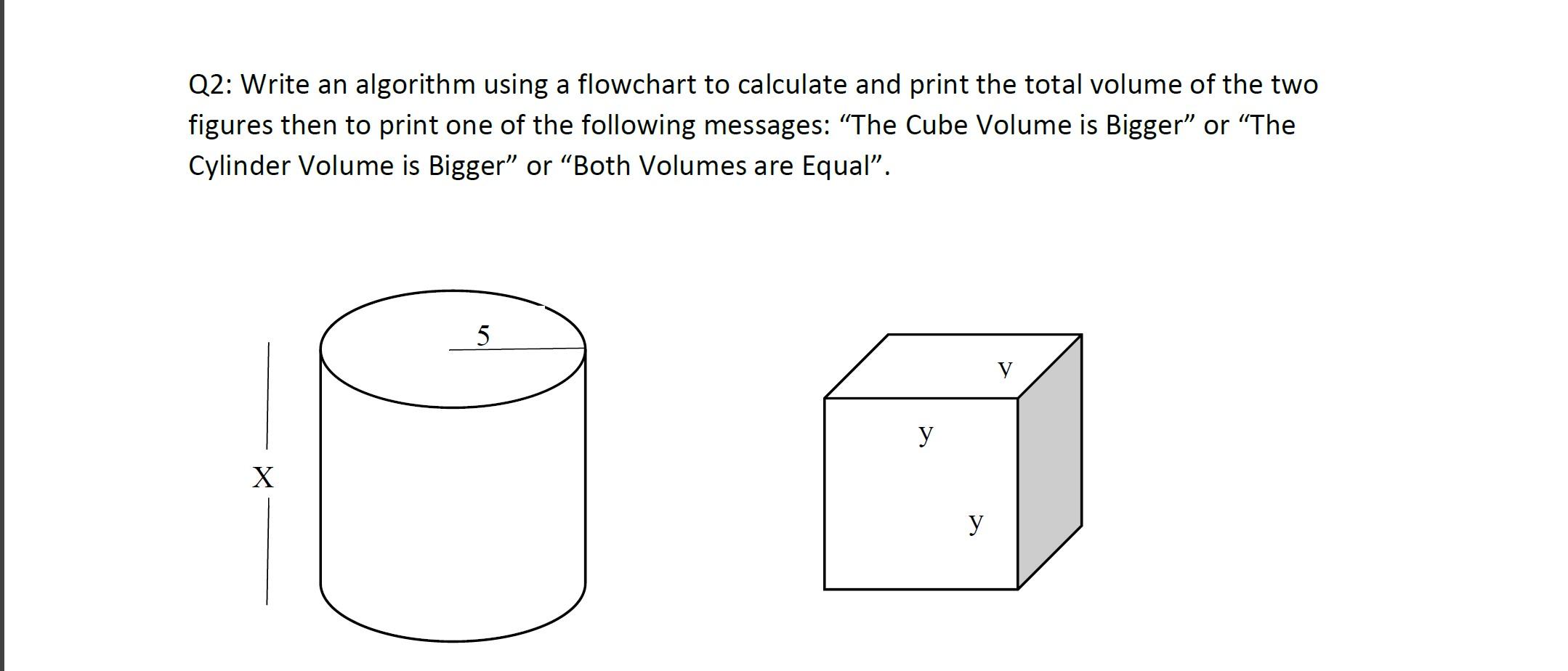 Q2: Write an algorithm using a flowchart to calculate and print the total volume of the two figures then to print one of the following messages: “The Cube Volume is Bigger” or “The Cylinder Volume is Bigger” or “Both Volumes are Equal”.

5

X

y

y

y